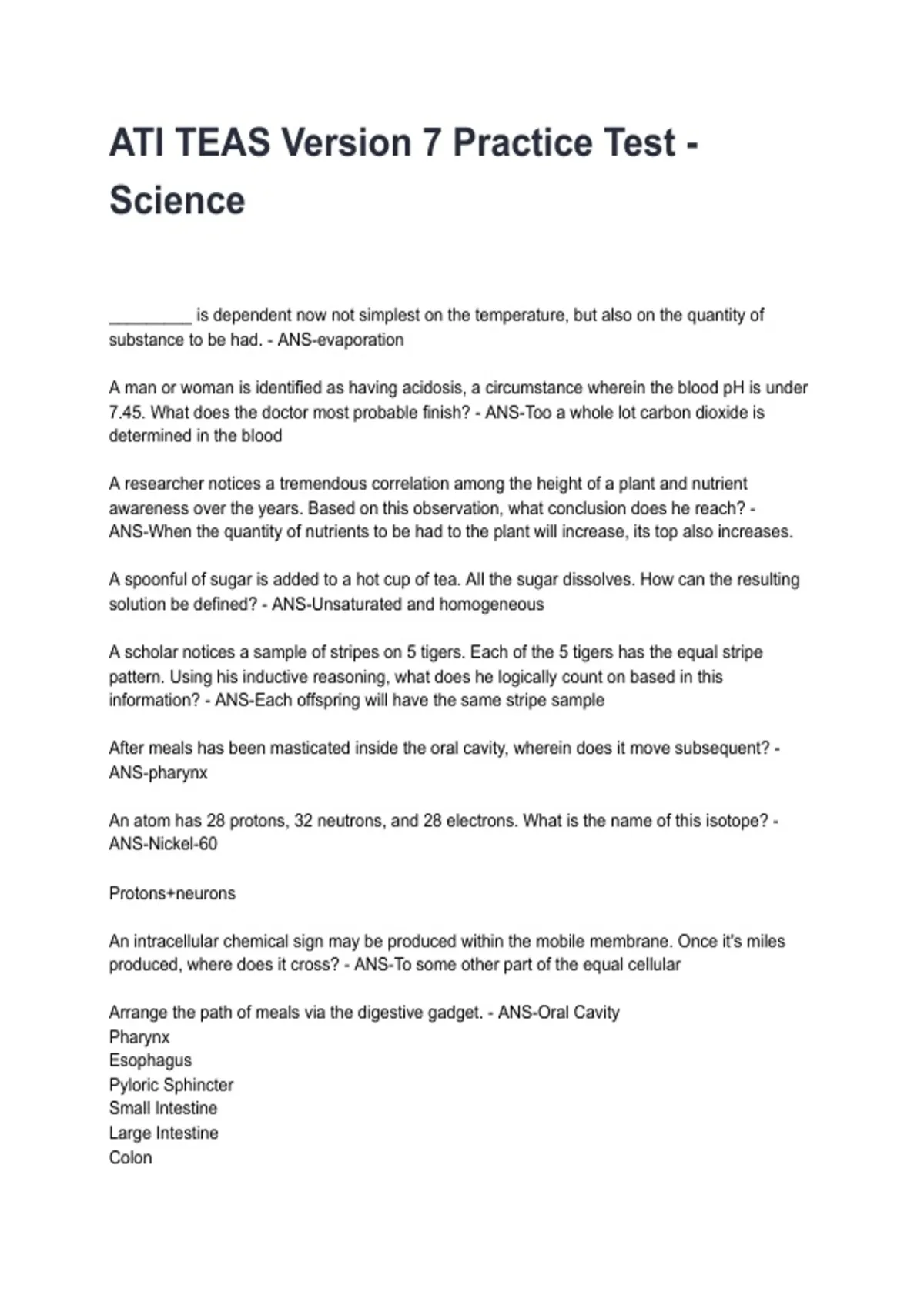 ATI TEAS Version 7 Practice Test - Science

_________ is dependent now not simplest on the temperature, but also on the quantity of substance to be had. - ANS-evaporation

A man or woman is identified as having acidosis, a circumstance wherein the blood pH is under 7.45. What does the doctor most probable finish? - ANS-Too a whole lot carbon dioxide is determined in the blood

A researcher notices a tremendous correlation among the height of a plant and nutrient awareness over the years. Based on this observation, what conclusion does he reach? - ANS-When the quantity of nutrients to be had to the plant will increase, its top also increases.

A spoonful of sugar is added to a hot cup of tea. All the sugar dissolves. How can the resulting solution be defined? - ANS-Unsaturated and homogeneous

A scholar notices a sample of stripes on 5 tigers. Each of the 5 tigers has the equal stripe pattern. Using his inductive reasoning, what does he logically count on based in this information? - ANS-Each offspring will have the same stripe sample

After meals has been masticated inside the oral cavity, wherein does it move subsequent? - ANS-pharynx

An atom has 28 protons, 32 neutrons, and 28 electrons. What is the name of this isotope? - ANS-Nickel-60

Protons+neurons

An intracellular chemical sign may be produced within the mobile membrane. Once it's miles produced, where does it cross? - ANS-To some other part of the equal cellular

Arrange the path of meals via the digestive gadget. - ANS-Oral Cavity
Pharynx
Esophagus
Pyloric Sphincter
Small Intestine
Large Intestine
Colon